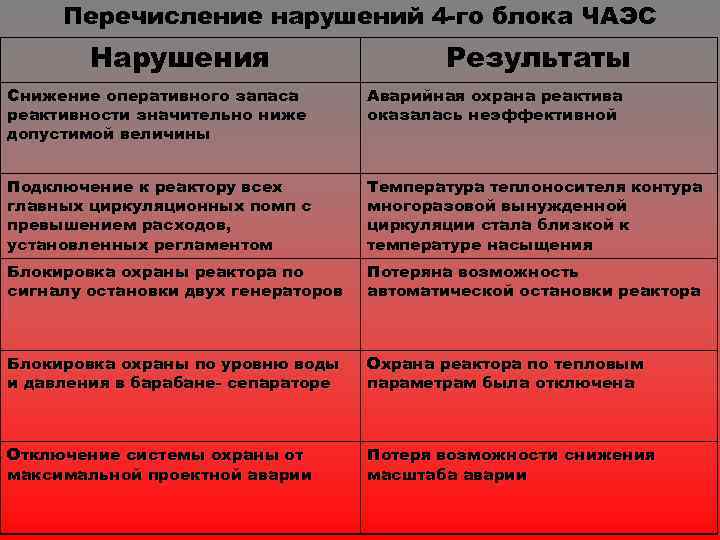 Перечисление нарушений 4-го блока ЧАЭС

| Нарушения | Результаты |
|---|---|
| Снижение оперативного запаса реактивности значительно ниже допустимой величины | Аварийная охрана реактива оказалась неэффективной |
| Подключение к реактору всех главных циркуляционных помп с превышением расходов, установленных регламентом | Температура теплоносителя контура многоразовой вынужденной циркуляции стала близкой к температуре насыщения |
| Блокировка охраны реактора по сигналу остановки двух генераторов | Потеряна возможность автоматической остановки реактора |
| Блокировка охраны по уровню воды и давления в барабане- сепараторе | Охрана реактора по тепловым параметрам была отключена |
| Отключение системы охраны от максимальной проектной аварии | Потеря возможности снижения масштаба аварии |